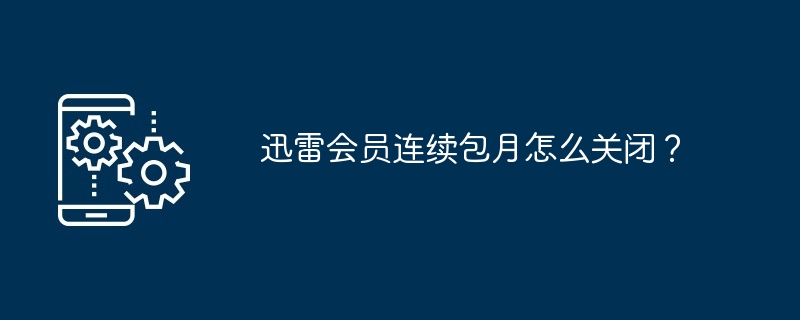 迅雷会员连续包月怎么关闭？